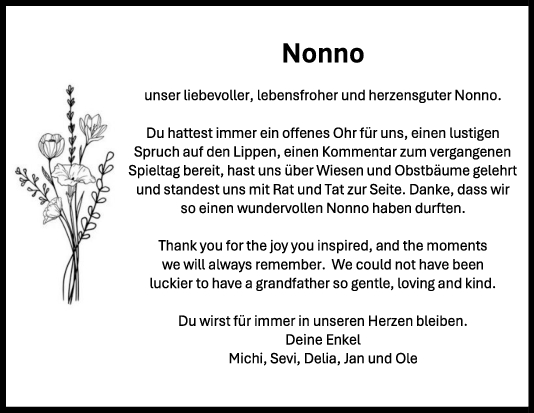 Nonno

unser liebevoller, lebensfroher und herzensguter Nonno.

Du hattest immer ein offenes Ohr für uns, einen lustigen Spruch auf den Lippen, einen Kommentar zum vergangenen Spieltag bereit, hast uns über Wiesen und Obstbäume gelehrt und standest uns mit Rat und Tat zur Seite. Danke, dass wir so einen wundervollen Nonno haben durften.

Thank you for the joy you inspired, and the moments we will always remember. We could not have been luckier to have a grandfather so gentle, loving and kind.

Du wirst für immer in unseren Herzen bleiben.
Deine Enkel
Michi, Sevi, Delia, Jan und Ole